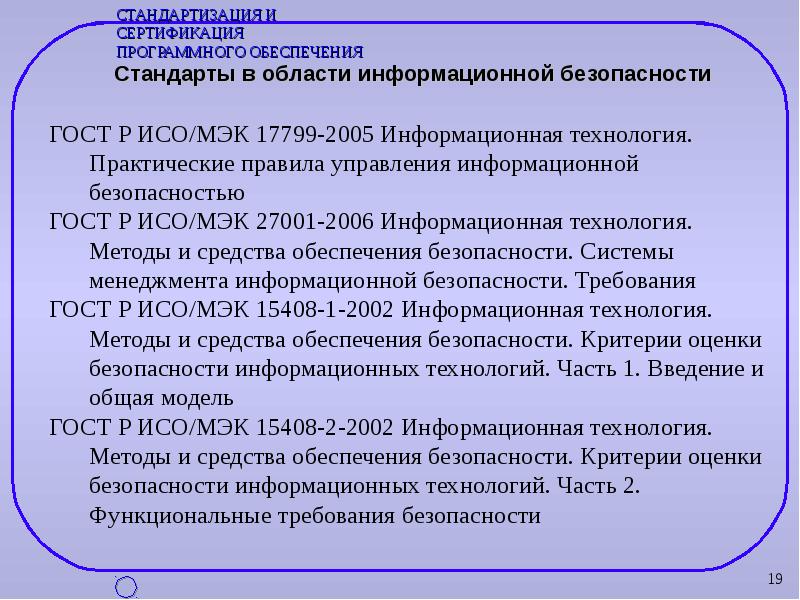 СТАНДАРТИЗАЦИЯ И
СЕРТИФИКАЦИЯ
ПРОГРАММНОГО ОБЕСПЕЧЕНИЯ

Стандарты в области информационной безопасности

ГОСТ Р ИСО/МЭК 17799-2005 Информационная технология. Практические правила управления информационной безопасностью

ГОСТ Р ИСО/МЭК 27001-2006 Информационная технология. Методы и средства обеспечения безопасности. Системы менеджмента информационной безопасности. Требования

ГОСТ Р ИСО/МЭК 15408-1-2002 Информационная технология. Методы и средства обеспечения безопасности. Критерии оценки безопасности информационных технологий. Часть 1. Введение и общая модель

ГОСТ Р ИСО/МЭК 15408-2-2002 Информационная технология. Методы и средства обеспечения безопасности. Критерии оценки безопасности информационных технологий. Часть 2. Функциональные требования безопасности

19